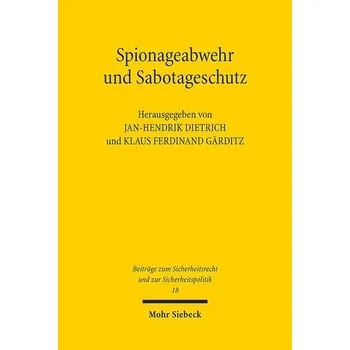 Spionageabwehr
und Sabotageschutz

Herausgegeben von
JAN-HENDRIK DIETRICH
und KLAUS FERDINAND GÄRDITZ

Beiträge zum Sicherheitsrecht
und zur Sicherheitspolitik
18

Mohr Siebeck